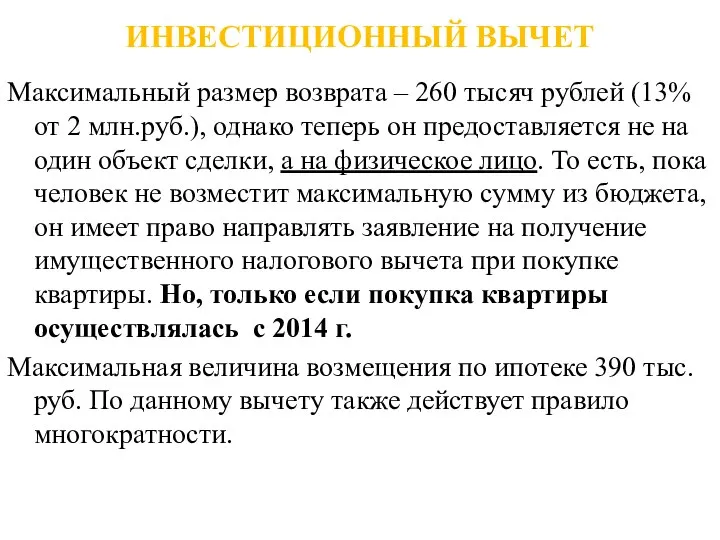 ИНВЕСТИЦИОННЫЙ ВЫЧЕТ

Максимальный размер возврата – 260 тысяч рублей (13% от 2 млн.руб.), однако теперь он предоставляется не на один объект сделки, а на физическое лицо. То есть, пока человек не возместит максимальную сумму из бюджета, он имеет право направлять заявление на получение имущественного налогового вычета при покупке квартиры. Но, только если покупка квартиры осуществлялась с 2014 г.

Максимальная величина возмещения по ипотеке 390 тыс. руб. По данному вычету также действует правило многократности.